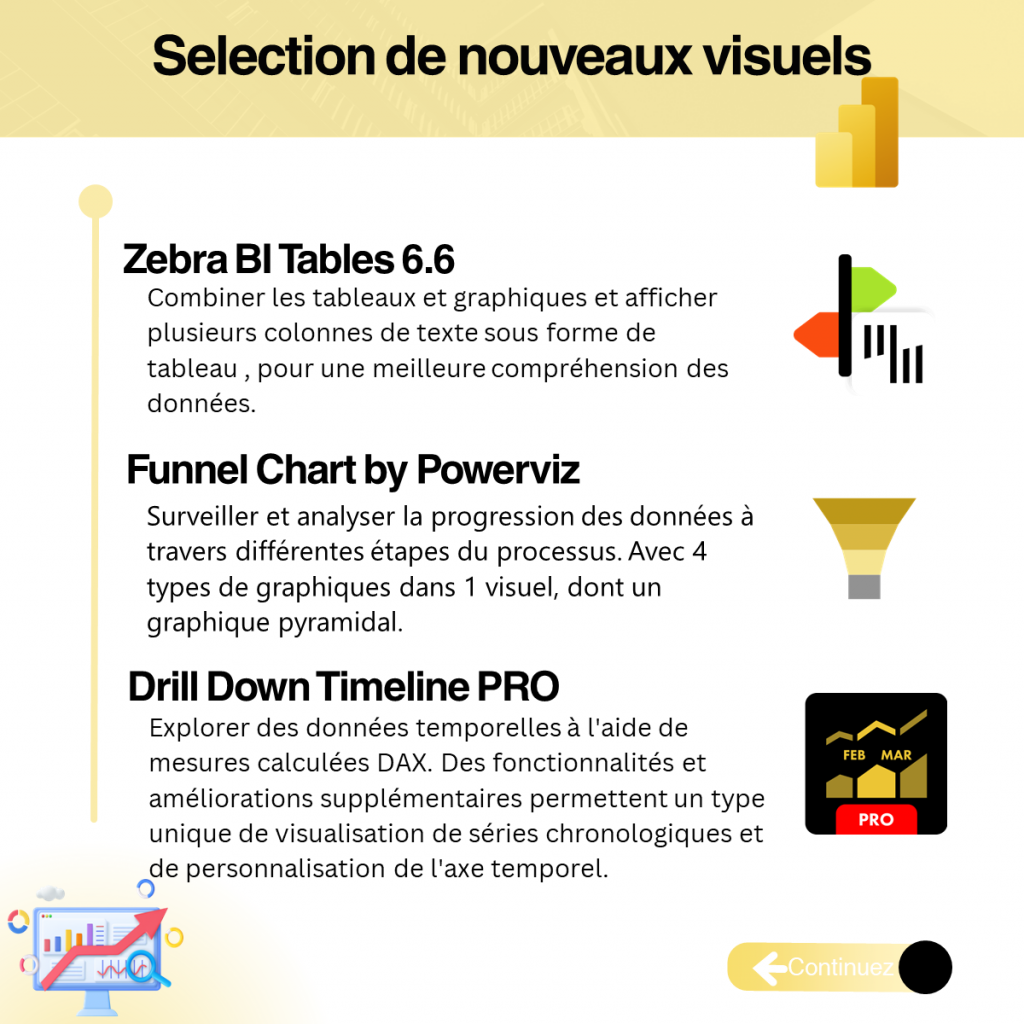 Selection de nouveaux visuels

Zebra BI Tables 6.6

Combiner les tableaux et graphiques et afficher plusieurs colonnes de texte sous forme de tableau , pour une meilleure compréhension des données.

Funnel Chart by Powerviz

Surveiller et analyser la progression des données à travers différentes étapes du processus. Avec 4 types de graphiques dans 1 visuel, dont un graphique pyramidal.

Drill Down Timeline PRO

Explorer des données temporelles à l'aide de mesures calculées DAX. Des fonctionnalités et améliorations supplémentaires permettent un type unique de visualisation de séries chronologiques et de personnalisation de l'axe temporel.

FEB MAR
PRO

Continuez